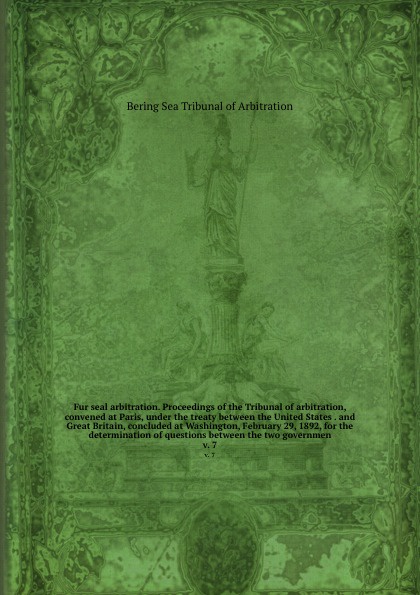 Bering Sea Tribunal of Arbitration

Fur seal arbitration. Proceedings of the Tribunal of arbitration, convened at Paris, under the treaty between the United States . and Great Britain, concluded at Washington, February 29, 1892, for the determination of questions between the two governmen

v. 7

v. 7